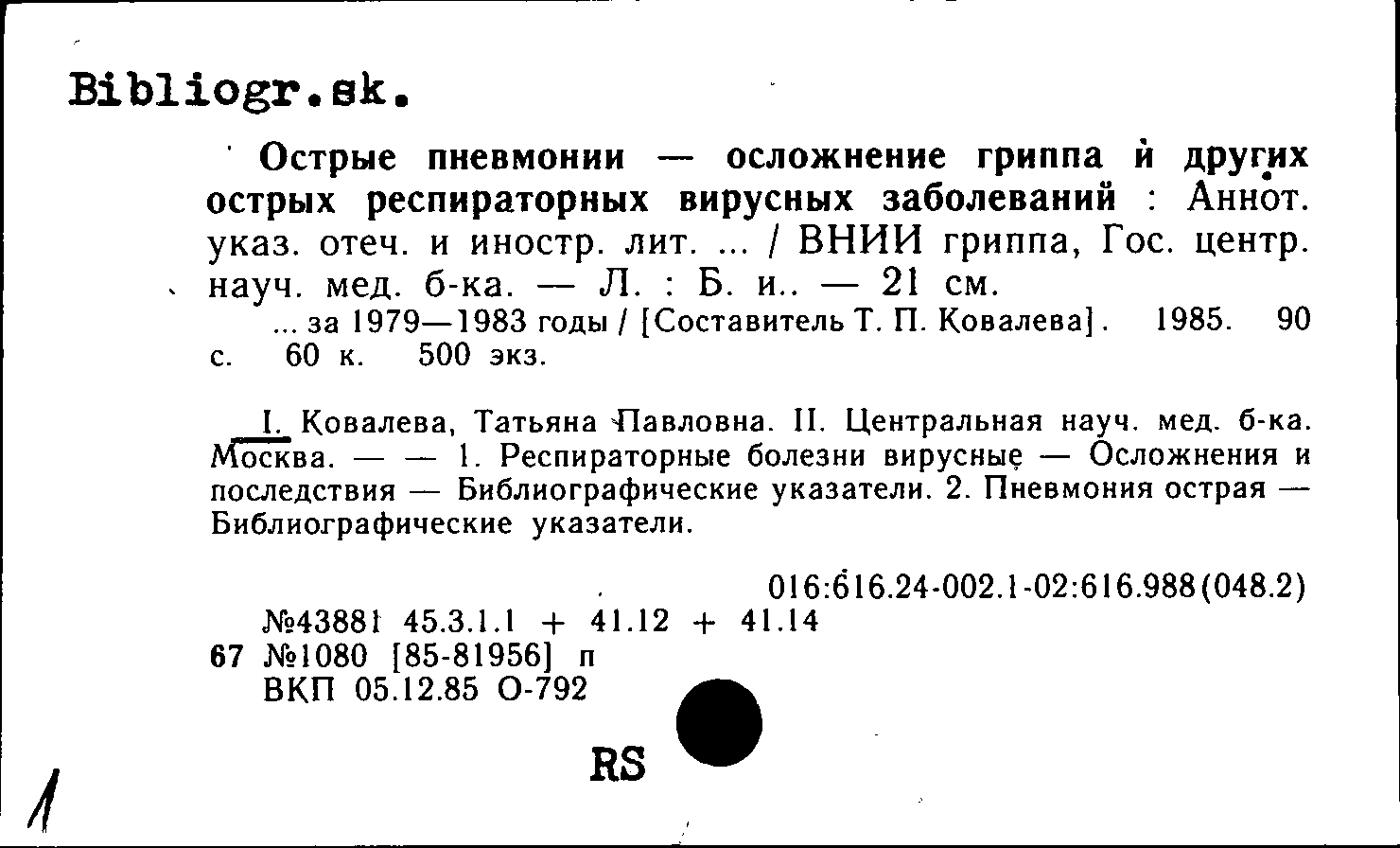 Bibliogr.sk.

Острые пневмонии — осложнение гриппа и других острых респираторных вирусных заболеваний : Аннот. указ. отеч. и иностр. лит. ... / ВНИИ гриппа, Гос. центр. науч. мед. б-ка. — Л. : Б. и.. — 21 см.

... за 1979—1983 годы / [Составитель Т. П. Ковалева]. 1985. 90 с. 60 к. 500 экз.

I. Ковалева, Татьяна Павловна. II. Центральная науч. мед. б-ка. Москва. — — 1. Респираторные болезни вирусные — Осложнения и последствия — Библиографические указатели. 2. Пневмония острая — Библиографические указатели.

016:616.24-002.1-02:616.988(048.2)
№43881 45.3.1.1 + 41.12 + 41.14
67 №1080 [85-81956] п
ВКП 05.12.85 О-792

RS

1